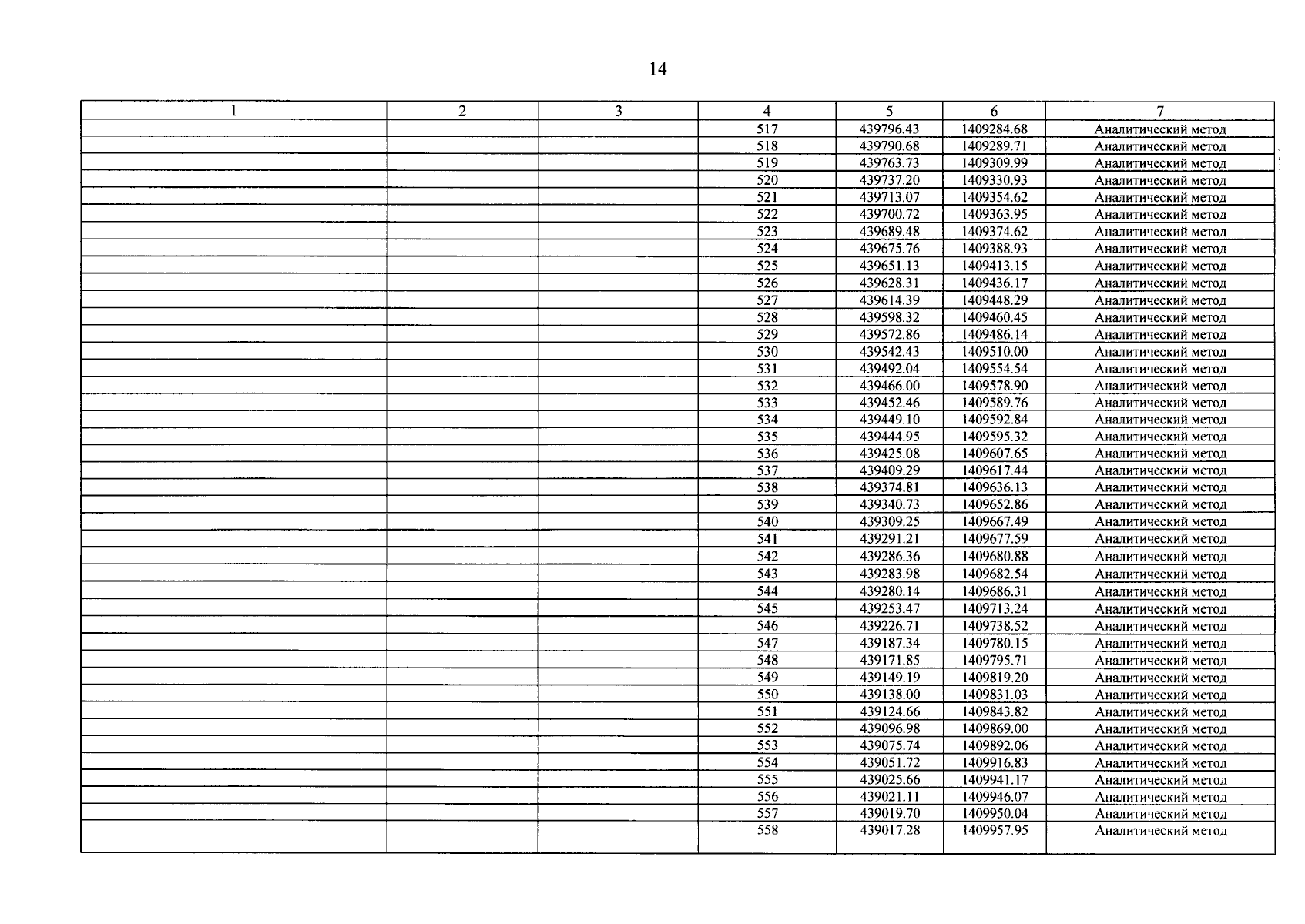 14

| 1 | 2 | 3 | 4 | 5 | 6 | 7 |
|---|---|---|---|---|---|---|
| | | | 517 | 439796.43 | 1409284.68 | Аналитический метод |
| | | | 518 | 439790.68 | 1409289.71 | Аналитический метод |
| | | | 519 | 439763.73 | 1409309.99 | Аналитический метод |
| | | | 520 | 439737.20 | 1409330.93 | Аналитический метод |
| | | | 521 | 439713.07 | 1409354.62 | Аналитический метод |
| | | | 522 | 439700.72 | 1409363.95 | Аналитический метод |
| | | | 523 | 439689.48 | 1409374.62 | Аналитический метод |
| | | | 524 | 439675.76 | 1409388.93 | Аналитический метод |
| | | | 525 | 439651.13 | 1409413.15 | Аналитический метод |
| | | | 526 | 439628.31 | 1409436.17 | Аналитический метод |
| | | | 527 | 439614.39 | 1409448.29 | Аналитический метод |
| | | | 528 | 439598.32 | 1409460.45 | Аналитический метод |
| | | | 529 | 439572.86 | 1409486.14 | Аналитический метод |
| | | | 530 | 439542.43 | 1409510.00 | Аналитический метод |
| | | | 531 | 439492.04 | 1409554.54 | Аналитический метод |
| | | | 532 | 439466.00 | 1409578.90 | Аналитический метод |
| | | | 533 | 439452.46 | 1409589.76 | Аналитический метод |
| | | | 534 | 439449.10 | 1409592.84 | Аналитический метод |
| | | | 535 | 439444.95 | 1409595.32 | Аналитический метод |
| | | | 536 | 439425.08 | 1409607.65 | Аналитический метод |
| | | | 537 | 439409.29 | 1409617.44 | Аналитический метод |
| | | | 538 | 439374.81 | 1409636.13 | Аналитический метод |
| | | | 539 | 439340.73 | 1409652.86 | Аналитический метод |
| | | | 540 | 439309.25 | 1409667.49 | Аналитический метод |
| | | | 541 | 439291.21 | 1409677.59 | Аналитический метод |
| | | | 542 | 439286.36 | 1409680.88 | Аналитический метод |
| | | | 543 | 439283.98 | 1409682.54 | Аналитический метод |
| | | | 544 | 439280.14 | 1409686.31 | Аналитический метод |
| | | | 545 | 439253.47 | 1409713.24 | Аналитический метод |
| | | | 546 | 439226.71 | 1409738.52 | Аналитический метод |
| | | | 547 | 439187.34 | 1409780.15 | Аналитический метод |
| | | | 548 | 439171.85 | 1409795.71 | Аналитический метод |
| | | | 549 | 439149.19 | 1409819.20 | Аналитический метод |
| | | | 550 | 439138.00 | 1409831.03 | Аналитический метод |
| | | | 551 | 439124.66 | 1409843.82 | Аналитический метод |
| | | | 552 | 439096.98 | 1409869.00 | Аналитический метод |
| | | | 553 | 439075.74 | 1409892.06 | Аналитический метод |
| | | | 554 | 439051.72 | 1409916.83 | Аналитический метод |
| | | | 555 | 439025.66 | 1409941.17 | Аналитический метод |
| | | | 556 | 439021.11 | 1409946.07 | Аналитический метод |
| | | | 557 | 439019.70 | 1409950.04 | Аналитический метод |
| | | | 558 | 439017.28 | 1409957.95 | Аналитический метод |